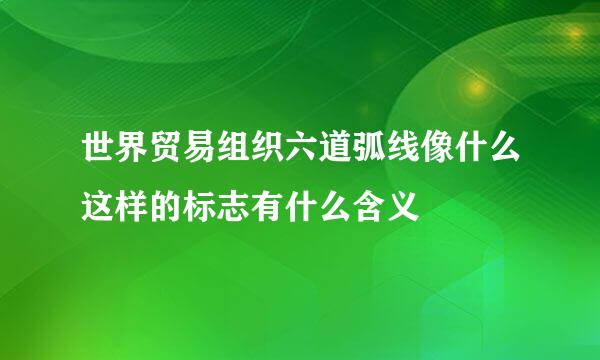 世界贸易组织六道弧线像什么
这样的标志有什么含义